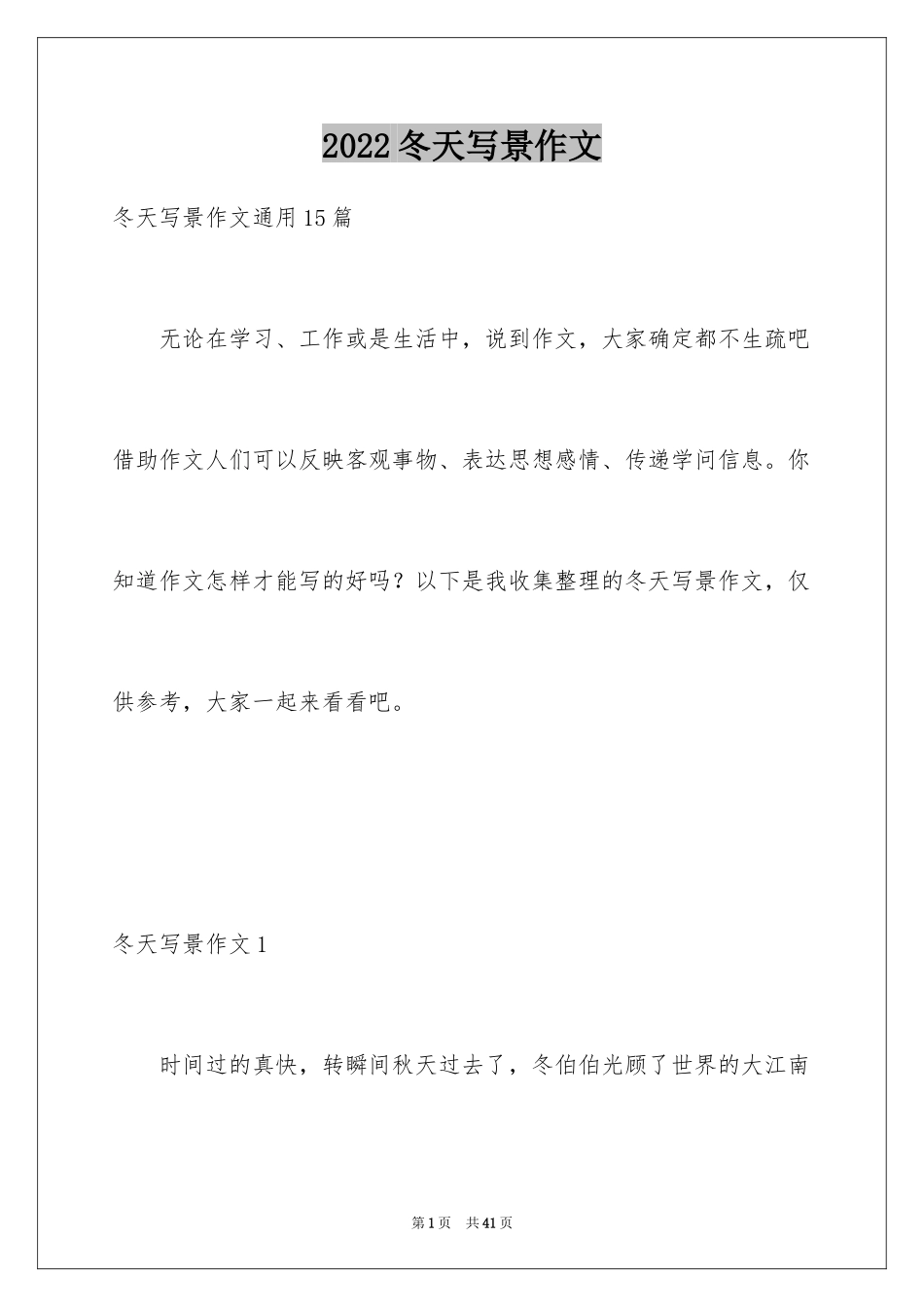 2022 冬天写景作文

冬天写景作文通用 15 篇

无论在学习、工作或是生活中，说到作文，大家确定都不生疏吧借助作文人们可以反映客观事物、表达思想感情、传递学问信息。你知道作文怎样才能写的好吗？以下是我收集整理的冬天写景作文，仅供参考，大家一起来看看吧。

冬天写景作文 1

时间过的真快，转瞬间秋天过去了，冬伯伯光顾了世界的大江南

第 1 页　共 41 页